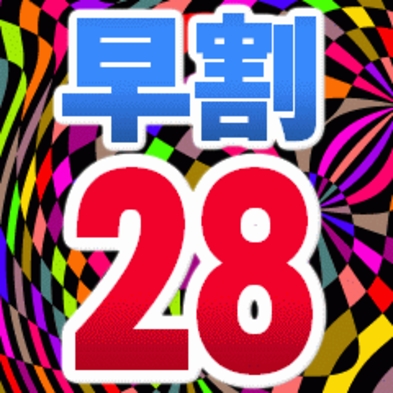 早割
28